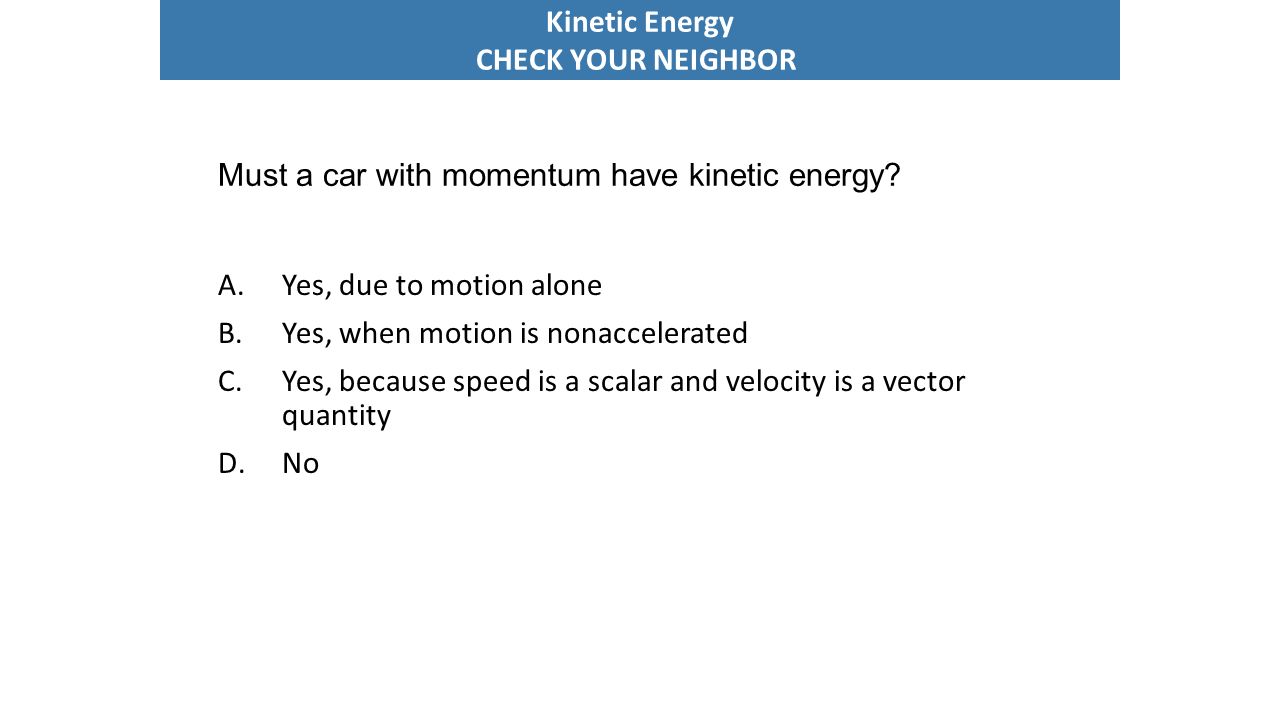 Kinetic Energy
CHECK YOUR NEIGHBOR

Must a car with momentum have kinetic energy?

A. Yes, due to motion alone
B. Yes, when motion is nonaccelerated
C. Yes, because speed is a scalar and velocity is a vector quantity
D. No